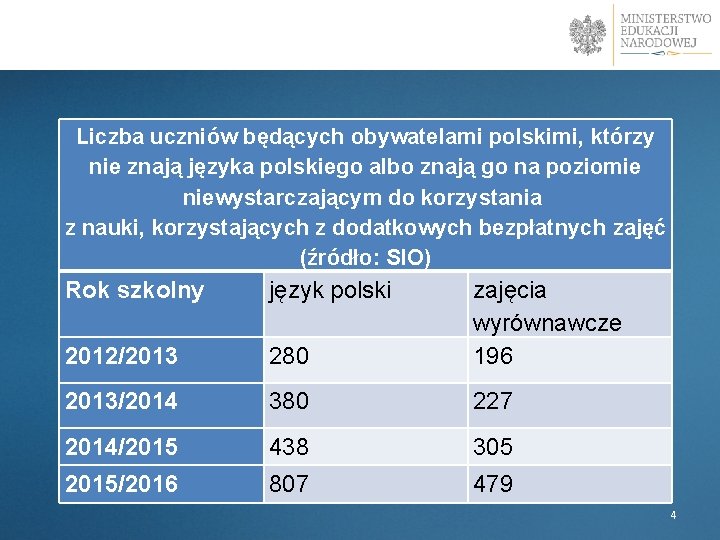 MINISTERSTWO EDUKACJI NARODOWEJ

Liczba uczniów będących obywatelami polskimi, którzy nie znają języka polskiego albo znają go na poziomie niewystarczającym do korzystania z nauki, korzystających z dodatkowych bezpłatnych zajęć (źródło: SIO)

| Rok szkolny | język polski | zajęcia wyrównawcze |
|---|---|---|
| 2012/2013 | 280 | 196 |
| 2013/2014 | 380 | 227 |
| 2014/2015 | 438 | 305 |
| 2015/2016 | 807 | 479 |

4